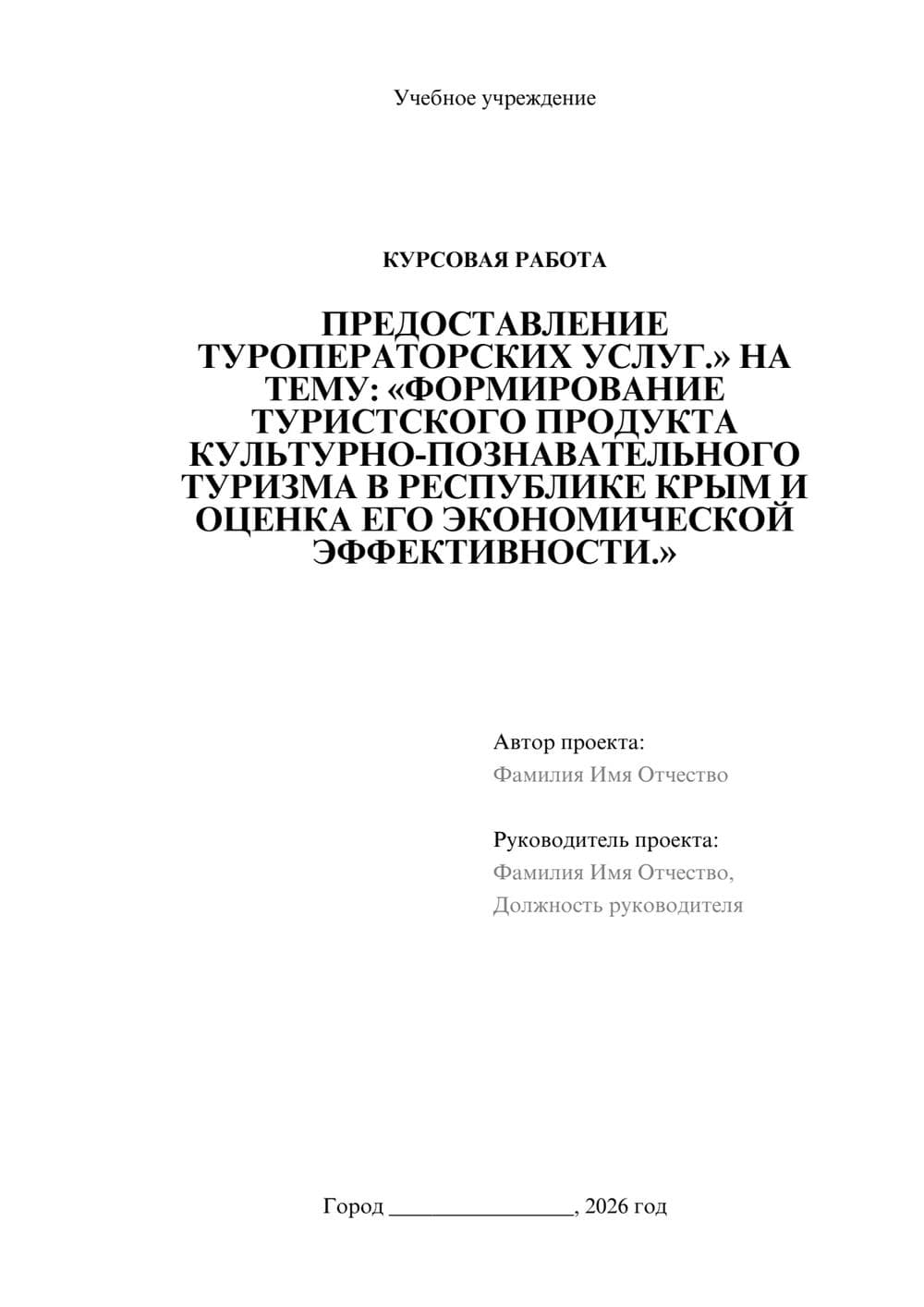 Учебное учреждение

КУРСОВАЯ РАБОТА

ПРЕДОСТАВЛЕНИЕ ТУРОПЕРАТОРСКИХ УСЛУГ.» НА ТЕМУ: «ФОРМИРОВАНИЕ ТУРИСТСКОГО ПРОДУКТА КУЛЬТУРНО-ПОЗНАВАТЕЛЬНОГО ТУРИЗМА В РЕСПУБЛИКЕ КРЫМ И ОЦЕНКА ЕГО ЭКОНОМИЧЕСКОЙ ЭФФЕКТИВНОСТИ.»

Автор проекта:
Фамилия Имя Отчество

Руководитель проекта:
Фамилия Имя Отчество,
Должность руководителя

Город ________________, 2026 год